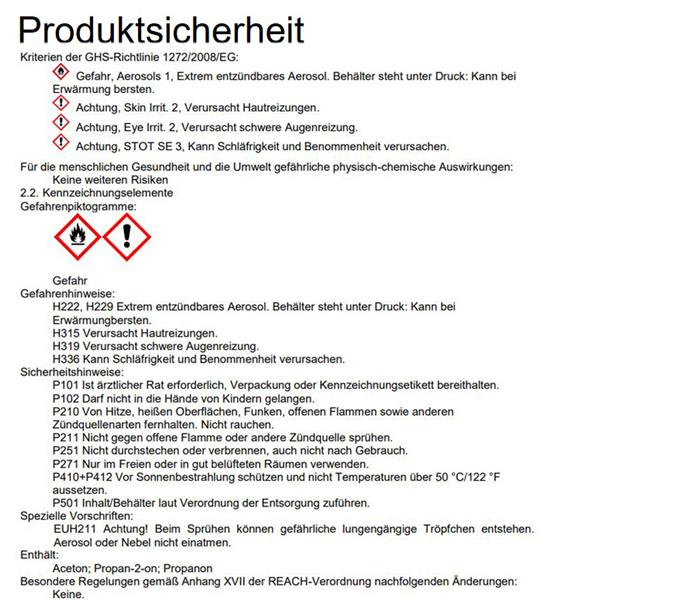 Produktsicherheit

Kriterien der GHS-Richtlinie 1272/2008/EG:

Gefahr, Aerosols 1, Extrem entzündbares Aerosol. Behälter steht unter Druck: Kann bei Erwärmung bersten.

Achtung, Skin Irrit. 2, Verursacht Hautreizungen.

Achtung, Eye Irrit. 2, Verursacht schwere Augenreizung.

Achtung, STOT SE 3, Kann Schläfrigkeit und Benommenheit verursachen.

Für die menschlichen Gesundheit und die Umwelt gefährliche physisch-chemische Auswirkungen:
Keine weiteren Risiken
2.2. Kennzeichnungselemente
Gefahrenpiktogramme:

Gefahr
Gefahrenhinweise:
H222, H229 Extrem entzündbares Aerosol. Behälter steht unter Druck: Kann bei Erwärmungbersten.
H315 Verursacht Hautreizungen.
H319 Verursacht schwere Augenreizung.
H336 Kann Schläfrigkeit und Benommenheit verursachen.
Sicherheitshinweise:
P101 Ist ärztlicher Rat erforderlich, Verpackung oder Kennzeichnungsetikett bereithalten.
P102 Darf nicht in die Hände von Kindern gelangen.
P210 Von Hitze, heißen Oberflächen, Funken, offenen Flammen sowie anderen Zündquellenarten fernhalten. Nicht rauchen.
P211 Nicht gegen offene Flamme oder andere Zündquelle sprühen.
P251 Nicht durchstechen oder verbrennen, auch nicht nach Gebrauch.
P271 Nur im Freien oder in gut belüfteten Räumen verwenden.
P410+P412 Vor Sonnenbestrahlung schützen und nicht Temperaturen über 50 °C/122 °F aussetzen.
P501 Inhalt/Behälter laut Verordnung der Entsorgung zuführen.
Spezielle Vorschriften:
EUH211 Achtung! Beim Sprühen können gefährliche lungengängige Tröpfchen entstehen. Aerosol oder Nebel nicht einatmen.
Enthält:
Aceton; Propan-2-on; Propanon
Besondere Regelungen gemäß Anhang XVII der REACH-Verordnung nachfolgenden Änderungen:
Keine.